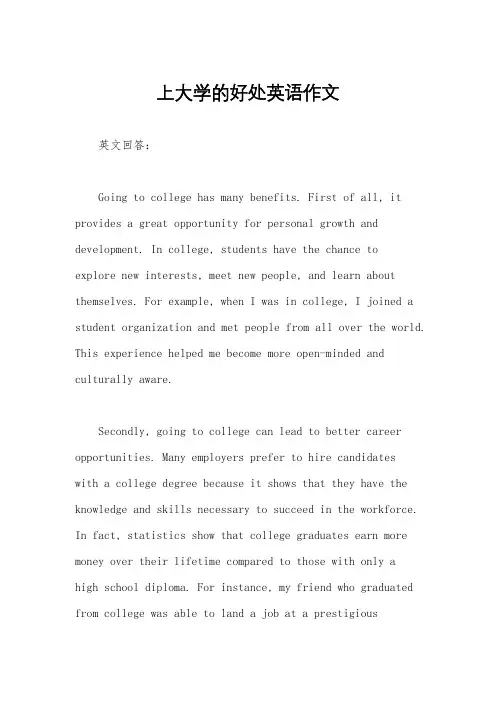 上大学的好处英语作文

英文回答：

Going to college has many benefits. First of all, it provides a great opportunity for personal growth and development. In college, students have the chance to explore new interests, meet new people, and learn about themselves. For example, when I was in college, I joined a student organization and met people from all over the world. This experience helped me become more open-minded and culturally aware.

Secondly, going to college can lead to better career opportunities. Many employers prefer to hire candidates with a college degree because it shows that they have the knowledge and skills necessary to succeed in the workforce. In fact, statistics show that college graduates earn more money over their lifetime compared to those with only a high school diploma. For instance, my friend who graduated from college was able to land a job at a prestigious